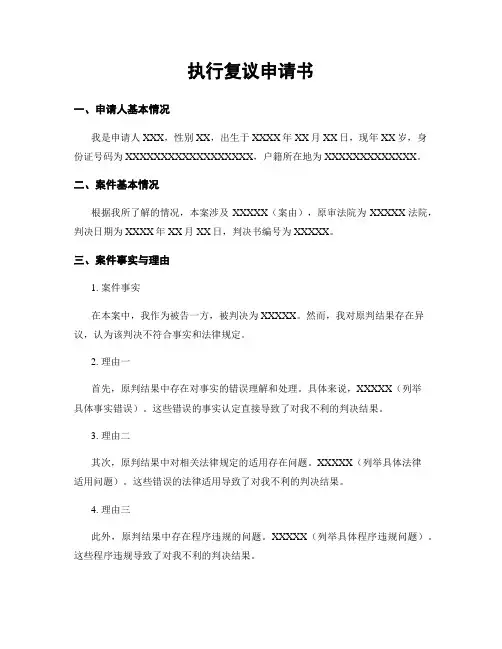 执行复议申请书

一、申请人基本情况

我是申请人 XXX，性别 XX，出生于 XXXX 年 XX 月 XX 日，现年 XX 岁，身份证号码为 XXXXXXXXXXXXXXXXXX，户籍所在地为 XXXXXXXXXXXXX。

二、案件基本情况

根据我所了解的情况，本案涉及 XXXXX（案由），原审法院为 XXXXX 法院，判决日期为 XXXX 年 XX 月 XX 日，判决书编号为 XXXXX。

三、案件事实与理由

1. 案件事实

在本案中，我作为被告一方，被判决为 XXXXX。然而，我对原判结果存在异议，认为该判决不符合事实和法律规定。

2. 理由一

首先，原判结果中存在对事实的错误理解和处理。具体来说，XXXXX（列举具体事实错误）。这些错误的事实认定直接导致了对我不利的判决结果。

3. 理由二

其次，原判结果中对相关法律规定的适用存在问题。XXXXX（列举具体法律适用问题）。这些错误的法律适用导致了对我不利的判决结果。

4. 理由三

此外，原判结果中存在程序违规的问题。XXXXX（列举具体程序违规问题）。这些程序违规导致了对我不利的判决结果。